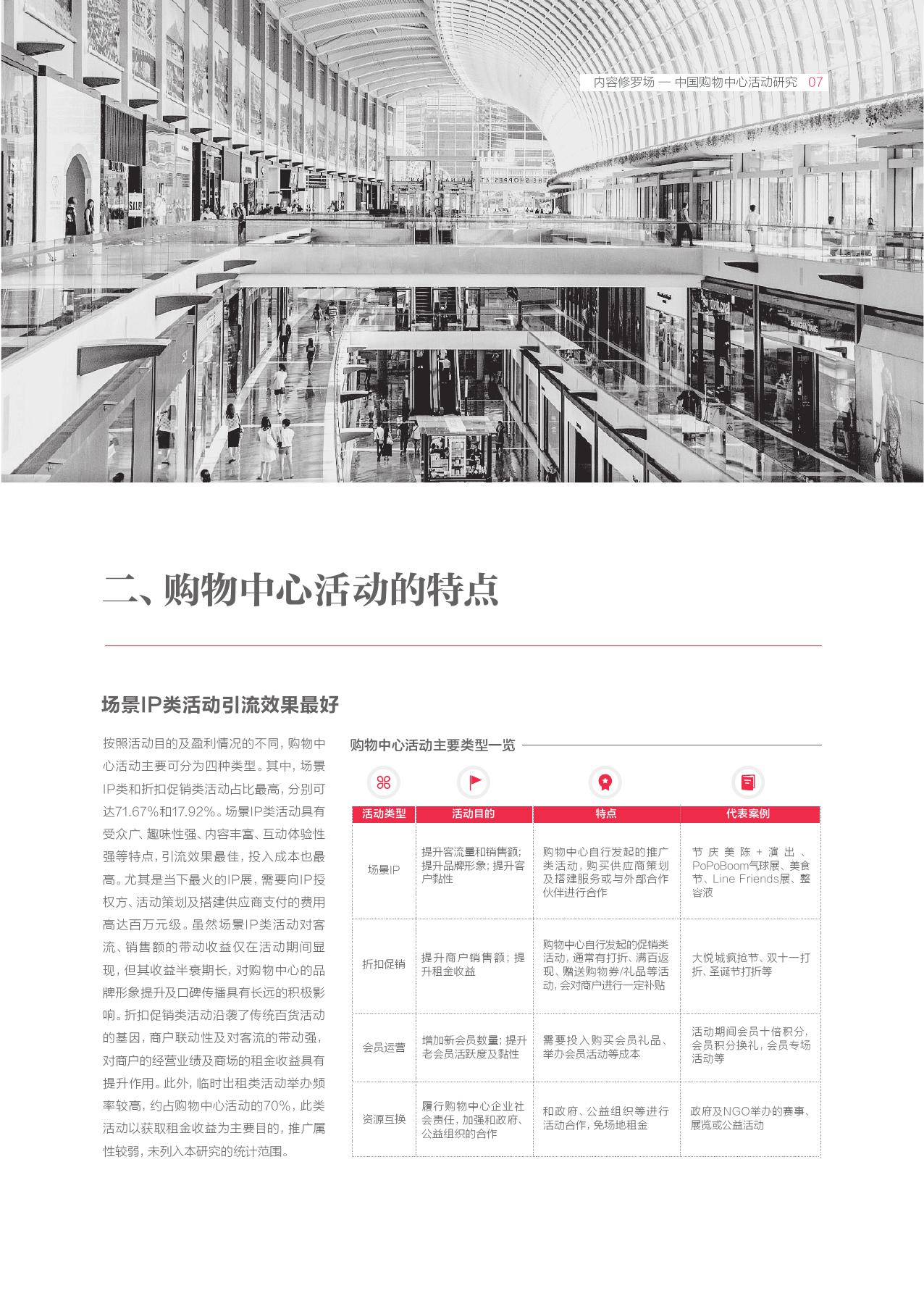 内容修罗场 — 中国购物中心活动研究 07

二、购物中心活动的特点

场景IP类活动引流效果最好

按照活动目的及盈利情况的不同，购物中心活动主要可分为四种类型。其中，场景IP类和折扣促销类活动占比最高，分别可达71.67%和17.92%。场景IP类活动具有受众广、趣味性强、内容丰富、互动体验性强等特点，引流效果最佳，投入成本也最高。尤其是当下最火的IP展，需要向IP授权方、活动策划及搭建供应商支付的费用高达百万元级。虽然场景IP类活动对客流、销售额的带动收益仅在活动期间显现，但其收益半衰期长，对购物中心的品牌形象提升及口碑传播具有长远的积极影响。折扣促销类活动沿袭了传统百货活动的基因，商户联动性及对客流的带动强，对商户的经营业绩及商场的租金收益具有提升作用。此外，临时出租类活动举办频率较高，约占购物中心活动的70%，此类活动以获取租金收益为主要目的，推广属性较弱，未列入本研究的统计范围。

购物中心活动主要类型一览

| 活动类型 | 活动目的 | 特点 | 代表案例 |
|---|---|---|---|
| 场景IP | 提升客流量和销售额；提升品牌形象；提升客户黏性 | 购物中心自行发起的推广类活动，购买供应商策划及搭建服务或与外部合作伙伴进行合作 | 节庆美陈+演出、PoPoBoom气球展、美食节、Line Friends展、整容液 |
| 折扣促销 | 提升商户销售额；提升租金收益 | 购物中心自行发起的促销类活动，通常有打折、满百返现、赠送购物券/礼品等活动，会对商户进行一定补贴 | 大悦城疯抢节、双十一打折、圣诞节打折等 |
| 会员运营 | 增加新会员数量；提升老会员活跃度及黏性 | 需要投入购买会员礼品、举办会员活动等成本 | 活动期间会员十倍积分，会员积分换礼，会员专场活动等 |
| 资源互换 | 履行购物中心企业社会责任，加强和政府、公益组织的合作 | 和政府、公益组织等进行活动合作，免场地租金 | 政府及NGO举办的赛事、展览或公益活动 |